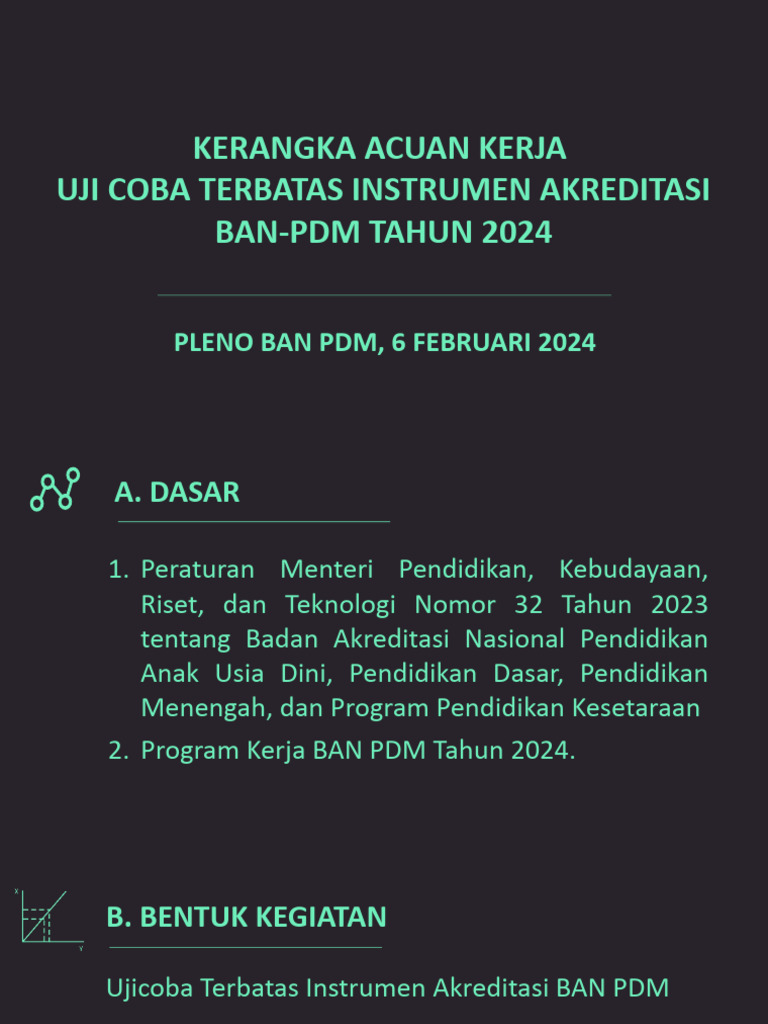 KERANGKA ACUAN KERJA
UJI COBA TERBATAS INSTRUMEN AKREDITASI
BAN-PDM TAHUN 2024

PLENO BAN PDM, 6 FEBRUARI 2024

A. DASAR

1. Peraturan Menteri Pendidikan, Kebudayaan, Riset, dan Teknologi Nomor 32 Tahun 2023 tentang Badan Akreditasi Nasional Pendidikan Anak Usia Dini, Pendidikan Dasar, Pendidikan Menengah, dan Program Pendidikan Kesetaraan
2. Program Kerja BAN PDM Tahun 2024.

B. BENTUK KEGIATAN

Ujicoba Terbatas Instrumen Akreditasi BAN PDM